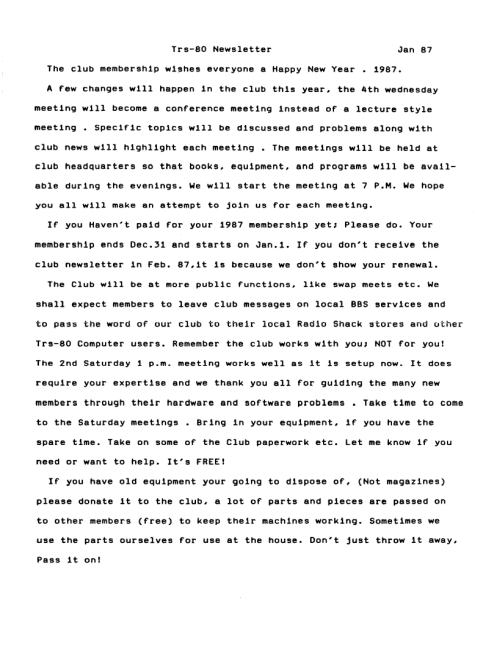 Trs-80 Newsletter Jan 87

The club membership wishes everyone a Happy New Year . 1987.

A few changes will happen in the club this year, the 4th wednesday meeting will become a conference meeting instead of a lecture style meeting . Specific topics will be discussed and problems along with club news will highlight each meeting . The meetings will be held at club headquarters so that books, equipment, and programs will be available during the evenings. We will start the meeting at 7 P.M. We hope you all will make an attempt to join us for each meeting.

If you Haven't paid for your 1987 membership yet; Please do. Your membership ends Dec.31 and starts on Jan.1. If you don't receive the club newsletter in Feb. 87,it is because we don't show your renewal.

The Club will be at more public functions, like swap meets etc. We shall expect members to leave club messages on local BBS services and to pass the word of our club to their local Radio Shack stores and other Trs-80 Computer users. Remember the club works with you; NOT for you! The 2nd Saturday 1 p.m. meeting works well as it is setup now. It does require your expertise and we thank you all for guiding the many new members through their hardware and software problems . Take time to come to the Saturday meetings . Bring in your equipment, if you have the spare time. Take on some of the Club paperwork etc. Let me know if you need or want to help. It's FREE!

If you have old equipment your going to dispose of, (Not magazines) please donate it to the club, a lot of parts and pieces are passed on to other members (free) to keep their machines working. Sometimes we use the parts ourselves for use at the house. Don't just throw it away, Pass it on!